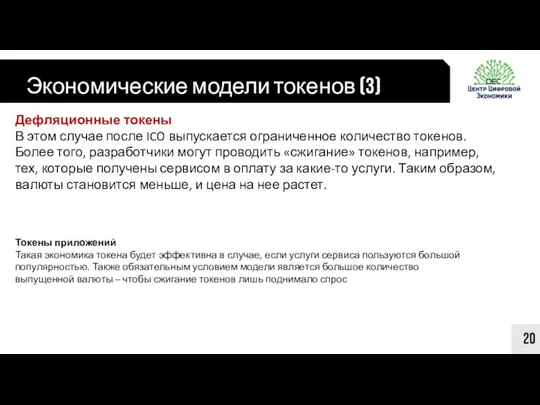 Экономические модели токенов (3)

DEC
Центр Цифровой Экономики

Дефляционные токены
В этом случае после ICO выпускается ограниченное количество токенов. Более того, разработчики могут проводить «сжигание» токенов, например, тех, которые получены сервисом в оплату за какие-то услуги. Таким образом, валюты становится меньше, и цена на нее растет.

Токены приложений
Такая экономика токена будет эффективна в случае, если услуги сервиса пользуются большой популярностью. Также обязательным условием модели является большое количество выпущенной валюты – чтобы сжигание токенов лишь поднимало спрос

20